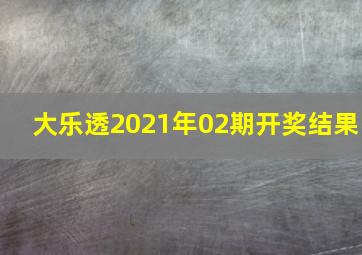 大乐透2021年02期开奖结果